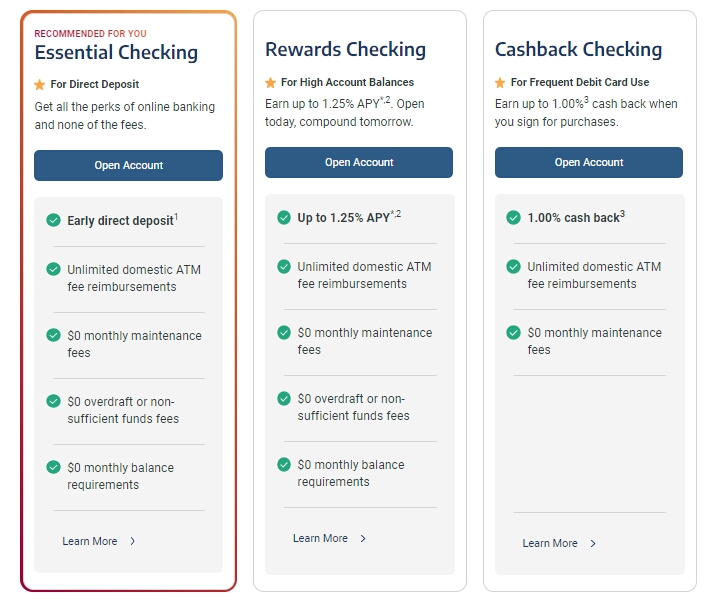 RECOMMENDED FOR YOU
Essential Checking

For Direct Deposit

Get all the perks of online banking and none of the fees.

Open Account

Early direct deposit$^1$

Unlimited domestic ATM fee reimbursements

\$0 monthly maintenance fees

\$0 overdraft or non-sufficient funds fees

\$0 monthly balance requirements

Learn More

Rewards Checking

For High Account Balances

Earn up to 1.25% APY$^{*,2}$. Open today, compound tomorrow.

Open Account

Up to 1.25% APY$^{*,2}$

Unlimited domestic ATM fee reimbursements

\$0 monthly maintenance fees

\$0 overdraft or non-sufficient funds fees

\$0 monthly balance requirements

Learn More

Cashback Checking

For Frequent Debit Card Use

Earn up to 1.00%$^3$ cash back when you sign for purchases.

Open Account

1.00% cash back$^3$

Unlimited domestic ATM fee reimbursements

\$0 monthly maintenance fees

Learn More